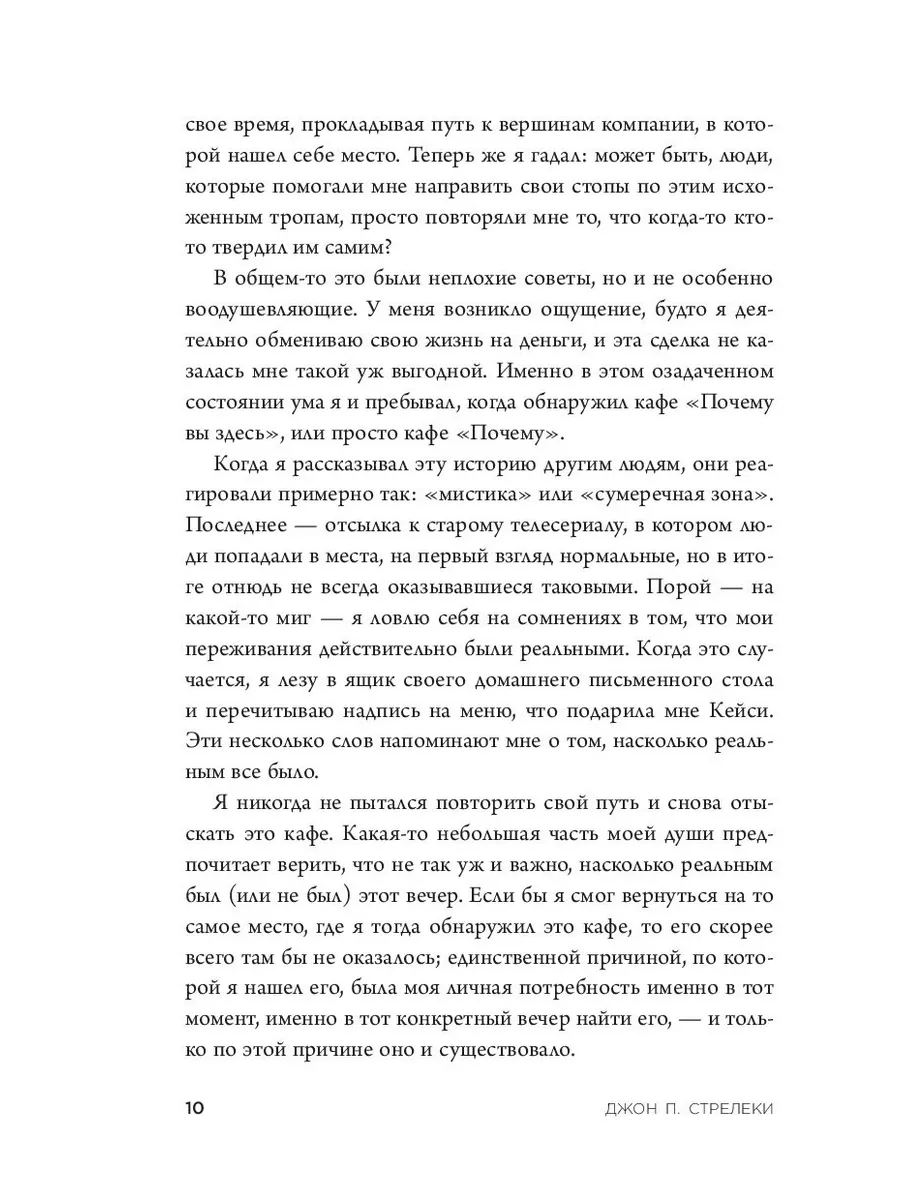 свое время, прокладывая путь к вершинам компании, в которой нашел себе место. Теперь же я гадал: может быть, люди, которые помогали мне направить свои стопы по этим исхоженным тропам, просто повторяли мне то, что когда-то кто-то твердил им самим?

В общем-то это были неплохие советы, но и не особенно воодушевляющие. У меня возникло ощущение, будто я деятельно обмениваю свою жизнь на деньги, и эта сделка не казалась мне такой уж выгодной. Именно в этом озадаченном состоянии ума я и пребывал, когда обнаружил кафе «Почему вы здесь», или просто кафе «Почему».

Когда я рассказывал эту историю другим людям, они реагировали примерно так: «мистика» или «сумеречная зона». Последнее — отсылка к старому телесериалу, в котором люди попадали в места, на первый взгляд нормальные, но в итоге отнюдь не всегда оказывавшиеся таковыми. Порой — на какой-то миг — я ловлю себя на сомнениях в том, что мои переживания действительно были реальными. Когда это случается, я лезу в ящик своего домашнего письменного стола и перечитываю надпись на меню, что подарила мне Кейси. Эти несколько слов напоминают мне о том, насколько реальным все было.

Я никогда не пытался повторить свой путь и снова отыскать это кафе. Какая-то небольшая часть моей души предпочитает верить, что не так уж и важно, насколько реальным был (или не был) этот вечер. Если бы я смог вернуться на то самое место, где я тогда обнаружил это кафе, то его скорее всего там бы не оказалось; единственной причиной, по которой я нашел его, была моя личная потребность именно в тот момент, именно в тот конкретный вечер найти его, — и только по этой причине оно и существовало.

10 ДЖОН П. СТРЕЛЕКИ